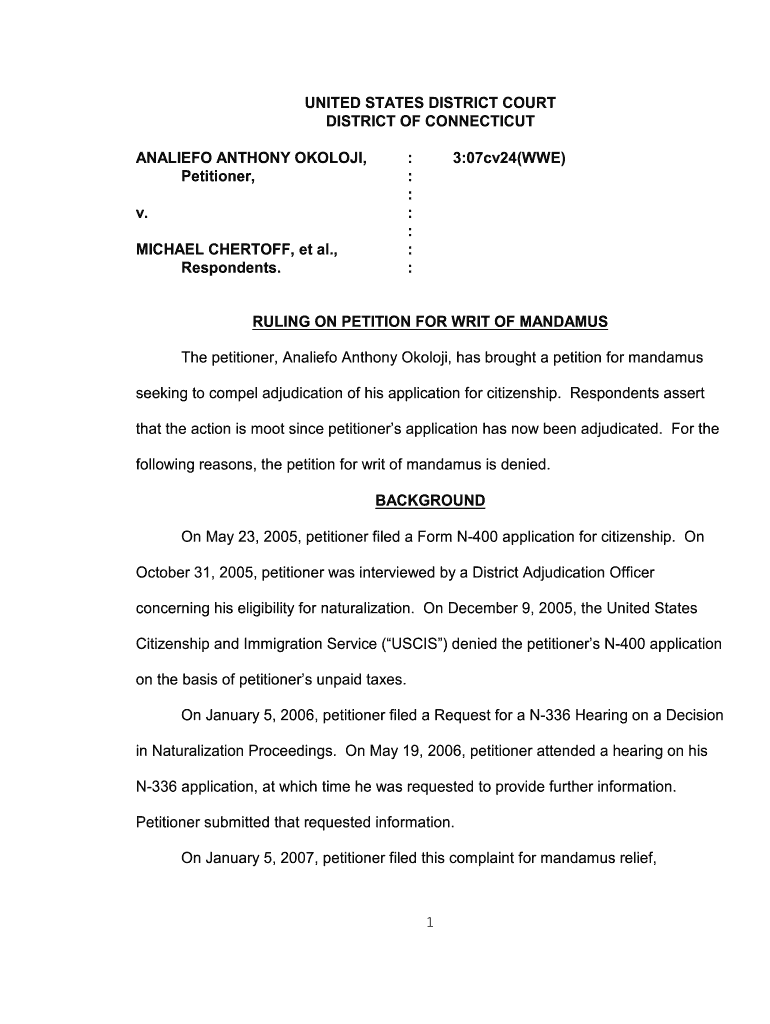 UNITED STATES DISTRICT COURT
DISTRICT OF CONNECTICUT

ANALIEFO ANTHONY OKOLOJI, : 3:07cv24(WWE)
Petitioner, :
:
v. :
:
MICHAEL CHERTOFF, et al., :
Respondents. :

RULING ON PETITION FOR WRIT OF MANDAMUS

The petitioner, Analiefo Anthony Okoloji, has brought a petition for mandamus seeking to compel adjudication of his application for citizenship. Respondents assert that the action is moot since petitioner's application has now been adjudicated. For the following reasons, the petition for writ of mandamus is denied.

BACKGROUND

On May 23, 2005, petitioner filed a Form N-400 application for citizenship. On October 31, 2005, petitioner was interviewed by a District Adjudication Officer concerning his eligibility for naturalization. On December 9, 2005, the United States Citizenship and Immigration Service ("USCIS") denied the petitioner's N-400 application on the basis of petitioner's unpaid taxes.

On January 5, 2006, petitioner filed a Request for a N-336 Hearing on a Decision in Naturalization Proceedings. On May 19, 2006, petitioner attended a hearing on his N-336 application, at which time he was requested to provide further information. Petitioner submitted that requested information.

On January 5, 2007, petitioner filed this complaint for mandamus relief,

1